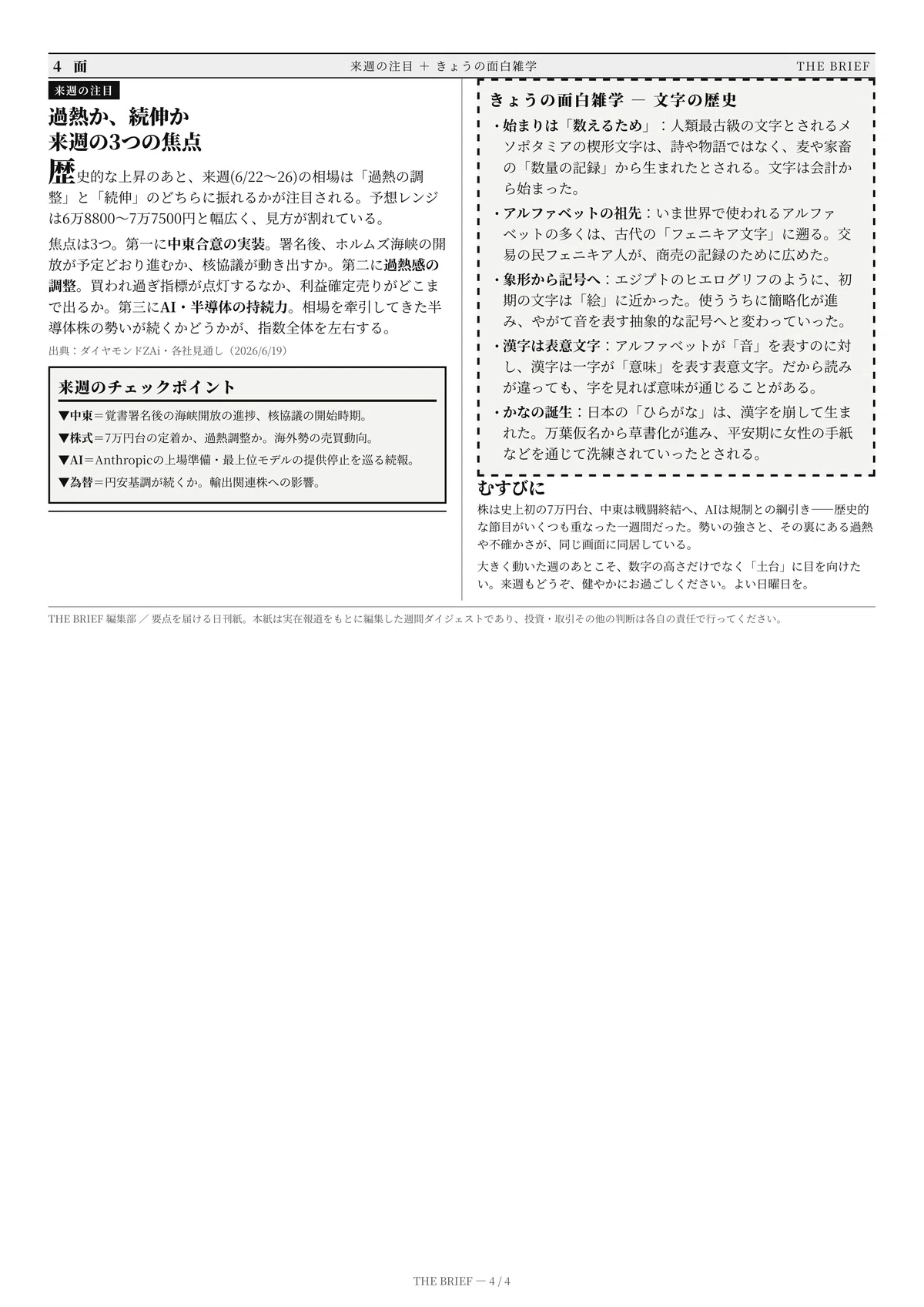 4 面

来週の注目 ＋ きょうの面白雑学

THE BRIEF

来週の注目

過熱か、続伸か
来週の3つの焦点

歴史的な上昇のあと、来週(6/22〜26)の相場は「過熱の調整」と「続伸」のどちらに振れるかが注目される。予想レンジは6万8800〜7万7500円と幅広く、見方が割れている。

焦点は3つ。第一に中東合意の実装。署名後、ホルムズ海峡の開放が予定どおり進むか、核協議が動き出すか。第二に過熱感の調整。買われ過ぎ指標が点灯するなか、利益確定売りがどこまで出るか。第三にAI・半導体の持続力。相場を牽引してきた半導体株の勢いが続くかどうかが、指数全体を左右する。

出典：ダイヤモンドZAi・各社見通し（2026/6/19）

来週のチェックポイント

▼中東＝覚書署名後の海峡開放の進捗、核協議の開始時期。

▼株式＝7万円台の定着か、過熱調整か。海外勢の売買動向。

▼AI＝Anthropicの上場準備・最上位モデルの提供停止を巡る続報。

▼為替＝円安基調が続くか。輸出関連株への影響。

きょうの面白雑学 ― 文字の歴史

・始まりは「数えるため」：人類最古級の文字とされるメソポタミアの楔形文字は、詩や物語ではなく、麦や家畜の「数量の記録」から生まれたとされる。文字は会計から始まった。

・アルファベットの祖先：いま世界で使われるアルファベットの多くは、古代の「フェニキア文字」に遡る。交易の民フェニキア人が、商売の記録のために広めた。

・象形から記号へ：エジプトのヒエログリフのように、初期の文字は「絵」に近かった。使ううちに簡略化が進み、やがて音を表す抽象的な記号へと変わっていった。

・漢字は表意文字：アルファベットが「音」を表すのに対し、漢字は一字が「意味」を表す表意文字。だから読みが違っても、字を見れば意味が通じることがある。

・かなの誕生：日本の「ひらがな」は、漢字を崩して生まれた。万葉仮名から草書化が進み、平安期に女性の手紙などを通じて洗練されていったとされる。

むすびに

株は史上初の7万円台、中東は戦闘終結へ、AIは規制との綱引き――歴史的な節目がいくつも重なった一週間だった。勢いの強さと、その裏にある過熱や不確かさが、同じ画面に同居している。

大きく動いた週のあとこそ、数字の高さだけでなく「土台」に目を向けたい。来週もどうぞ、健やかにお過ごしください。よい日曜日を。

THE BRIEF 編集部 ／ 要点を届ける日刊紙。本紙は実在報道をもとに編集した週間ダイジェストであり、投資・取引その他の判断は各自の責任で行ってください。

THE BRIEF ― 4 / 4